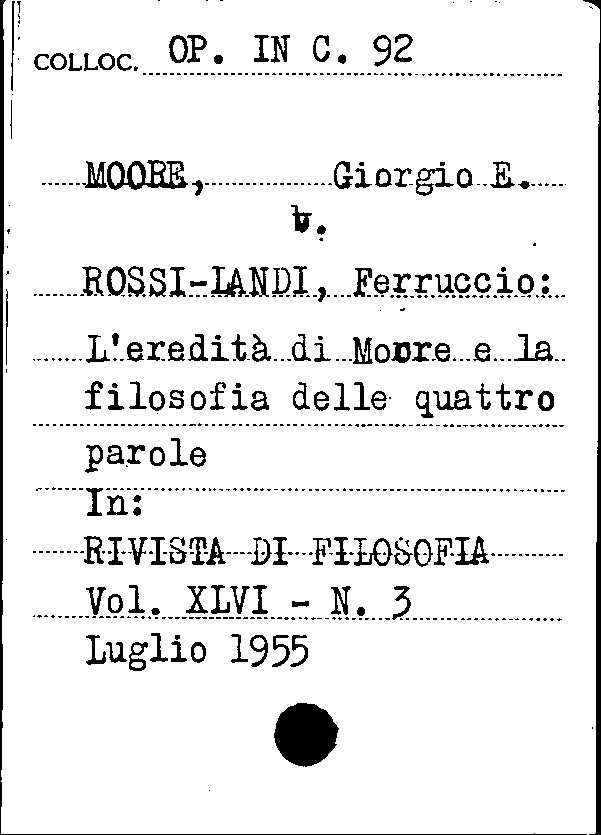 COLLOC. OP. IN C. 92

MOORE, Giorgio E.

v.

ROSSI-LANDI, Ferruccio:

L'eredità di Moore e la filosofia delle quattro parole

In:

RIVISTA DI FILOSOFIA

Vol. XLVI - N. 3

Luglio 1955